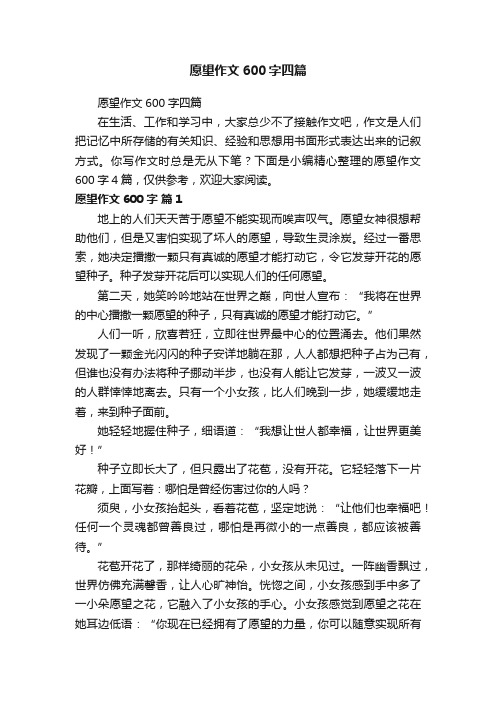 愿望作文600字四篇

愿望作文600字四篇

在生活、工作和学习中，大家总少不了接触作文吧，作文是人们把记忆中所存储的有关知识、经验和思想用书面形式表达出来的记叙方式。你写作文时总是无从下笔？下面是小编精心整理的愿望作文600字4篇，仅供参考，欢迎大家阅读。

愿望作文600字 篇1

地上的人们天天苦于愿望不能实现而唉声叹气。愿望女神很想帮助他们，但是又害怕实现了坏人的愿望，导致生灵涂炭。经过一番思索，她决定播撒一颗只有真诚的愿望才能打动它，令它发芽开花的愿望种子。种子发芽开花后可以实现人们的任何愿望。

第二天，她笑吟吟地站在世界之巅，向世人宣布：“我将在世界的中心播撒一颗愿望的种子，只有真诚的愿望才能打动它。”

人们一听，欣喜若狂，立即往世界最中心的位置涌去。他们果然发现了一颗金光闪闪的种子安详地躺在那，人人都想把种子占为己有，但谁也没有办法将种子挪动半步，也没有人能让它发芽，一波又一波的人群悻悻地离去。只有一个小女孩，比人们晚到一步，她缓缓地走着，来到种子面前。

她轻轻地握住种子，细语道：“我想让世人都幸福，让世界更美好！”

种子立即长大了，但只露出了花苞，没有开花。它轻轻落下一片花瓣，上面写着：哪怕是曾经伤害过你的人吗？

须臾，小女孩抬起头，看着花苞，坚定地说：“让他们也幸福吧！任何一个灵魂都曾善良过，哪怕是再微小的一点善良，都应该被善待。”

花苞开花了，那样绮丽的花朵，小女孩从未见过。一阵幽香飘过，世界仿佛充满馨香，让人心旷神怡。恍惚之间，小女孩感到手中多了一小朵愿望之花，它融入了小女孩的手心。小女孩感觉到愿望之花在她耳边低语：“你现在已经拥有了愿望的力量，你可以随意实现所有